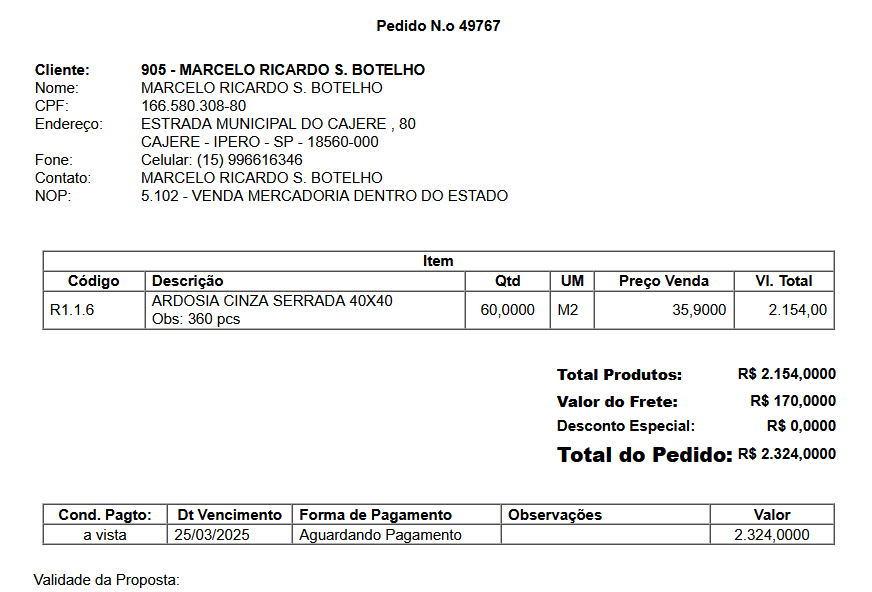 Pedido N.o 49767

Cliente: 905 - MARCELO RICARDO S. BOTELHO
Nome: MARCELO RICARDO S. BOTELHO
CPF: 166.580.308-80
Endereço: ESTRADA MUNICIPAL DO CAJERE , 80
CAJERE - IPERO - SP - 18560-000
Fone: Celular: (15) 996616346
Contato: MARCELO RICARDO S. BOTELHO
NOP: 5.102 - VENDA MERCADORIA DENTRO DO ESTADO

Item

| Código | Descrição | Qtd | UM | Preço Venda | Vl. Total |
|---|---|---|---|---|---|
| R1.1.6 | ARDOSIA CINZA SERRADA 40X40 Obs: 360 pcs | 60,0000 | M2 | 35,9000 | 2.154,00 |

Total Produtos: R$ 2.154,0000
Valor do Frete: R$ 170,0000
Desconto Especial: R$ 0,0000
Total do Pedido: R$ 2.324,0000

| Cond. Pagto: | Dt Vencimento | Forma de Pagamento | Observações | Valor |
|---|---|---|---|---|
| a vista | 25/03/2025 | Aguardando Pagamento | | 2.324,0000 |

Validade da Proposta: